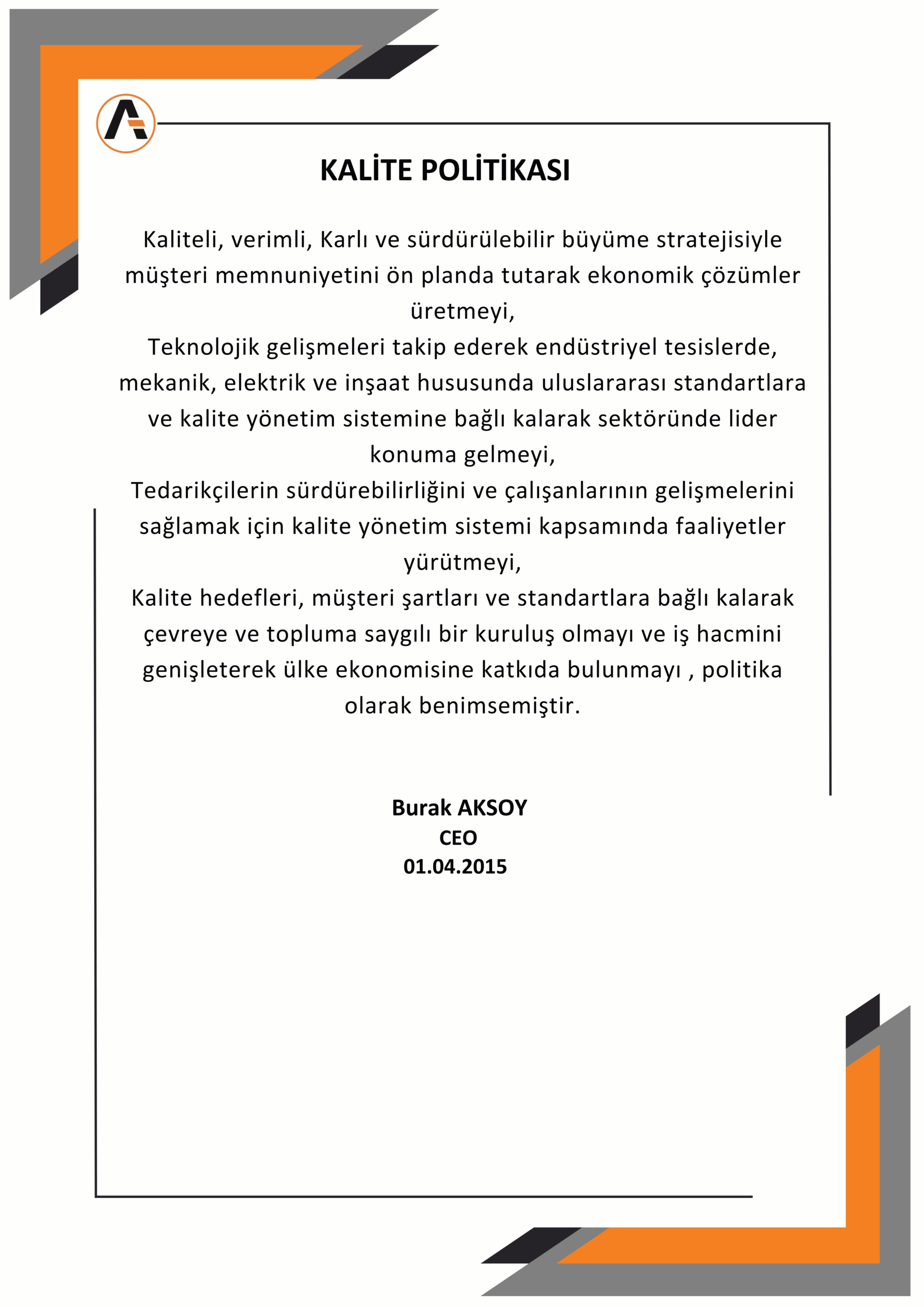 KALİTE POLİTİKASI

Kaliteli, verimli, Karlı ve sürdürülebilir büyüme stratejisiyle müşteri memnuniyetini ön planda tutarak ekonomik çözümler üretmeyi,
Teknolojik gelişmeleri takip ederek endüstriyel tesislerde, mekanik, elektrik ve inşaat hususunda uluslararası standartlara ve kalite yönetim sistemine bağlı kalarak sektöründe lider konuma gelmeyi,
Tedarikçilerin sürdürebilirliğini ve çalışanlarının gelişmelerini sağlamak için kalite yönetim sistemi kapsamında faaliyetler yürütmeyi,
Kalite hedefleri, müşteri şartları ve standartlara bağlı kalarak çevreye ve topluma saygılı bir kuruluş olmayı ve iş hacmini genişleterek ülke ekonomisine katkıda bulunmayı , politika olarak benimsemiştir.

Burak AKSOY
CEO
01.04.2015